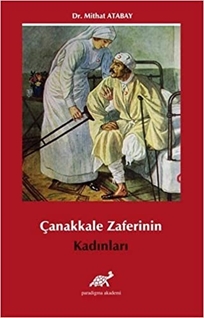 Dr. Mithat ATABAY

Çanakkale Zaferinin
Kadınları

paradigma akademi